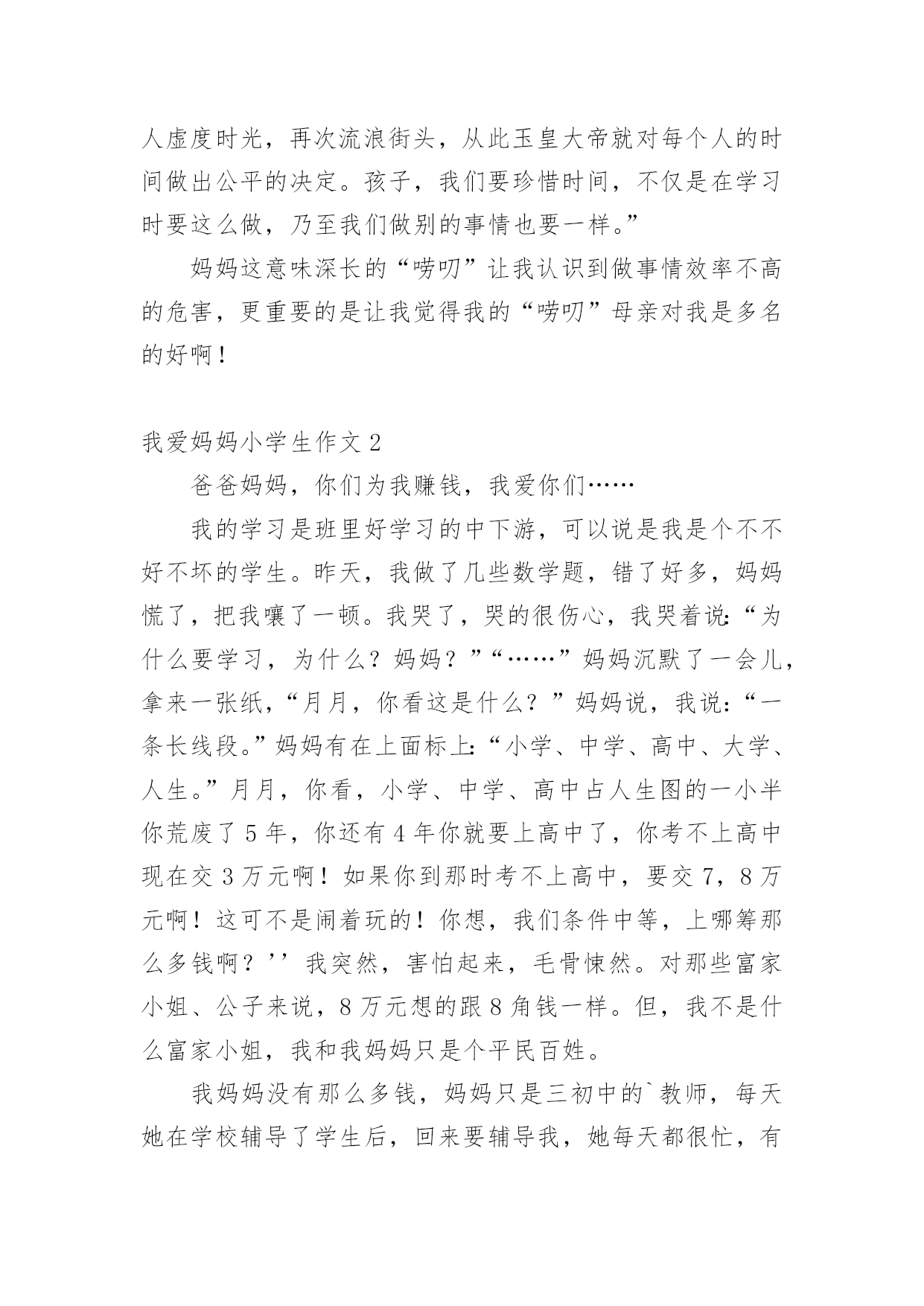 人虚度时光，再次流浪街头，从此玉皇大帝就对每个人的时间做出公平的决定。孩子，我们要珍惜时间，不仅是在学习时要这么做，乃至我们做别的事情也要一样。”

妈妈这意味深长的“唠叨”让我认识到做事情效率不高的危害，更重要的是让我觉得我的“唠叨”母亲对我是多名的好啊！

我爱妈妈小学生作文 2

爸爸妈妈，你们为我赚钱，我爱你们……

我的学习是班里好学习的中下游，可以说是我是个不不好不坏的学生。昨天，我做了几些数学题，错了好多，妈妈慌了，把我嚷了一顿。我哭了，哭的很伤心，我哭着说：“为什么要学习，为什么？妈妈？”“……”妈妈沉默了一会儿，拿来一张纸，“月月，你看这是什么？”妈妈说，我说：“一条长线段。”妈妈有在上面标上：“小学、中学、高中、大学、人生。”月月，你看，小学、中学、高中占人生图的一小半你荒废了 5 年，你还有 4 年你就要上高中了，你考不上高中现在交 3 万元啊！如果你到那时考不上高中，要交 7，8 万元啊！这可不是闹着玩的！你想，我们条件中等，上哪筹那么多钱啊？’’我突然，害怕起来，毛骨悚然。对那些富家小姐、公子来说，8 万元想的跟 8 角钱一样。但，我不是什么富家小姐，我和我妈妈只是个平民百姓。

我妈妈没有那么多钱，妈妈只是三初中的`教师，每天她在学校辅导了学生后，回来要辅导我，她每天都很忙，有